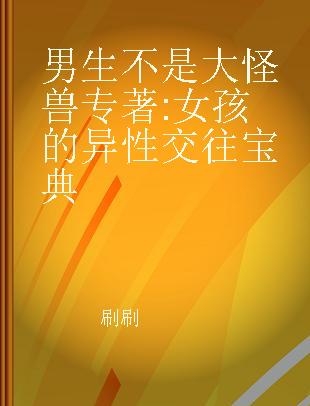 男生不是大怪兽专著:女孩的异性交往宝典

刷刷